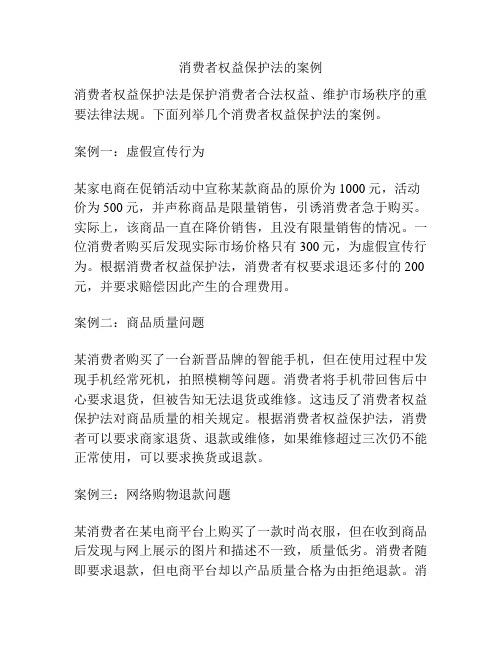 消费者权益保护法的案例

消费者权益保护法是保护消费者合法权益、维护市场秩序的重要法律法规。下面列举几个消费者权益保护法的案例。

案例一：虚假宣传行为

某家电商在促销活动中宣称某款商品的原价为 1000 元，活动价为 500 元，并声称商品是限量销售，引诱消费者急于购买。实际上，该商品一直在降价销售，且没有限量销售的情况。一位消费者购买后发现实际市场价格只有 300 元，为虚假宣传行为。根据消费者权益保护法，消费者有权要求退还多付的 200 元，并要求赔偿因此产生的合理费用。

案例二：商品质量问题

某消费者购买了一台新晋品牌的智能手机，但在使用过程中发现手机经常死机，拍照模糊等问题。消费者将手机带回售后中心要求退货，但被告知无法退货或维修。这违反了消费者权益保护法对商品质量的相关规定。根据消费者权益保护法，消费者可以要求商家退货、退款或维修，如果维修超过三次仍不能正常使用，可以要求换货或退款。

案例三：网络购物退款问题

某消费者在某电商平台上购买了一款时尚衣服，但在收到商品后发现与网上展示的图片和描述不一致，质量低劣。消费者随即要求退款，但电商平台却以产品质量合格为由拒绝退款。消